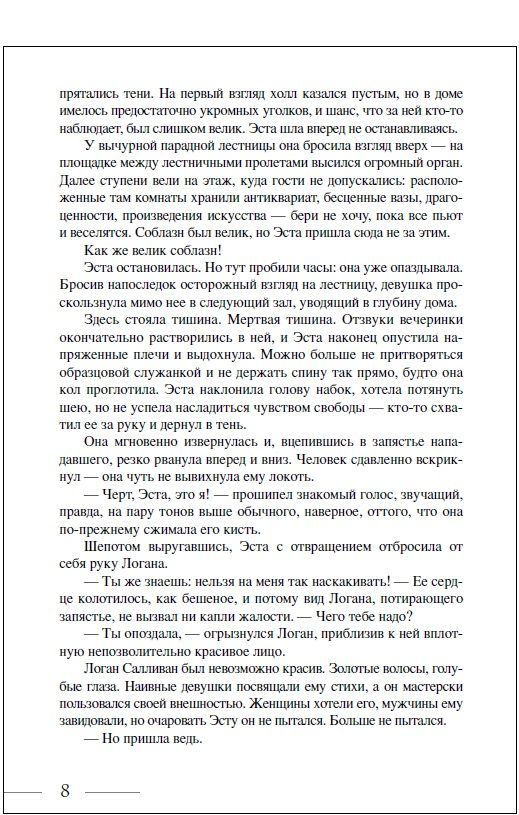 прятались тени. На первый взгляд холл казался пустым, но в доме имелось предостаточно укромных уголков, и шанс, что за ней кто-то наблюдает, был слишком велик. Эста шла вперед не останавливаясь.

У вычурной парадной лестницы она бросила взгляд вверх — на площадке между лестничными пролетами высился огромный орган. Далее ступени вели на этаж, куда гости не допускались: расположенные там комнаты хранили антиквариат, бесценные вазы, драгоценности, произведения искусства — бери не хочу, пока все пьют и веселятся. Соблазн был велик, но Эста пришла сюда не за этим.

Как же велик соблазн!

Эста остановилась. Но тут пробили часы: она уже опаздывала. Бросив напоследок осторожный взгляд на лестницу, девушка проскользнула мимо нее в следующий зал, уводящий в глубину дома.

Здесь стояла тишина. Мертвая тишина. Отзвуки вечеринки окончательно растворились в ней, и Эста наконец опустила напряженные плечи и выдохнула. Можно больше не притворяться образцовой служанкой и не держать спину так прямо, будто она кол проглотила. Эста наклонила голову набок, хотела потянуть шею, но не успела насладиться чувством свободы — кто-то схватил ее за руку и дернул в тень.

Она мгновенно извернулась и, вцепившись в запястье нападавшего, резко рванула вперед и вниз. Человек сдавленно вскрикнул — она чуть не вывихнула ему локоть.

— Черт, Эста, это я! — прошипел знакомый голос, звучащий, правда, на пару тонов выше обычного, наверное, оттого, что она по-прежнему сжимала его кисть.

Шепотом выругавшись, Эста с отвращением отбросила от себя руку Логана.

— Ты же знаешь: нельзя на меня так наскакивать! — Ее сердце колотилось, как бешеное, и потому вид Логана, потирающего запястье, не вызвал ни капли жалости. — Чего тебе надо?

— Ты опоздала, — огрызнулся Логан, приблизив к ней вплотную непозволительно красивое лицо.

Логан Салливан был невозможно красив. Золотые волосы, голубые глаза. Наивные девушки посвящали ему стихи, а он мастерски пользовался своей внешностью. Женщины хотели его, мужчины ему завидовали, но очаровать Эсту он не пытался. Больше не пытался.

— Но пришла ведь.

8